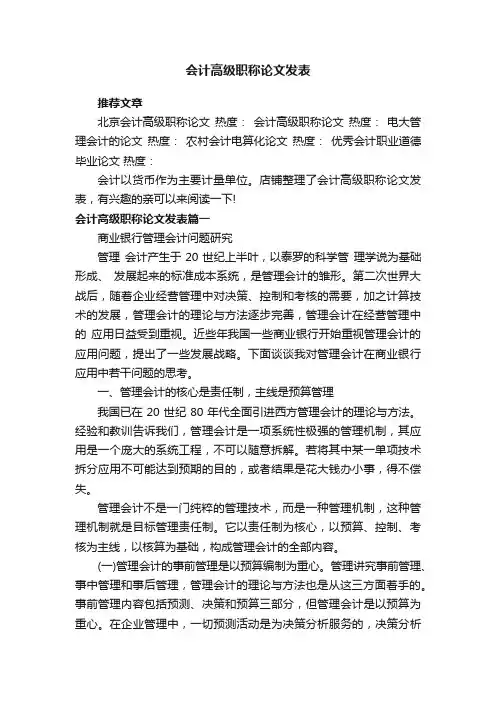 会计高级职称论文发表

推荐文章

北京会计高级职称论文 热度： 会计高级职称论文 热度： 电大管理会计的论文 热度： 农村会计电算化论文 热度： 优秀会计职业道德毕业论文 热度：

会计以货币作为主要计量单位。店铺整理了会计高级职称论文发表，有兴趣的亲可以来阅读一下!

会计高级职称论文发表篇一

商业银行管理会计问题研究

管理 会计产生于 20 世纪上半叶，以泰罗的科学管 理学说为基础形成、 发展起来的标准成本系统，是管理会计的雏形。第二次世界大战后，随着企业经营管理中对决策、控制和考核的需要，加之计算技术的发展，管理会计的理论与方法逐步完善，管理会计在经营管理中的 应用日益受到重视。近些年我国一些商业银行开始重视管理会计的应用问题，提出了一些发展战略。下面谈谈我对管理会计在商业银行应用中若干问题的思考。

一、管理会计的核心是责任制，主线是预算管理

我国已在 20 世纪 80 年代全面引进西方管理会计的理论与方法。经验和教训告诉我们，管理会计是一项系统性极强的管理机制，其应用是一个庞大的系统工程，不可以随意拆解。若将其中某一单项技术拆分应用不可能达到预期的目的，或者结果是花大钱办小事，得不偿失。

管理会计不是一门纯粹的管理技术，而是一种管理机制，这种管理机制就是目标管理责任制。它以责任制为核心，以预算、控制、考核为主线，以核算为基础，构成管理会计的全部内容。

(一)管理会计的事前管理是以预算编制为重心。管理讲究事前管理、事中管理和事后管理，管理会计的理论与方法也是从这三方面着手的。事前管理内容包括预测、决策和预算三部分，但管理会计是以预算为重心。在企业管理中，一切预测活动是为决策分析服务的，决策分析